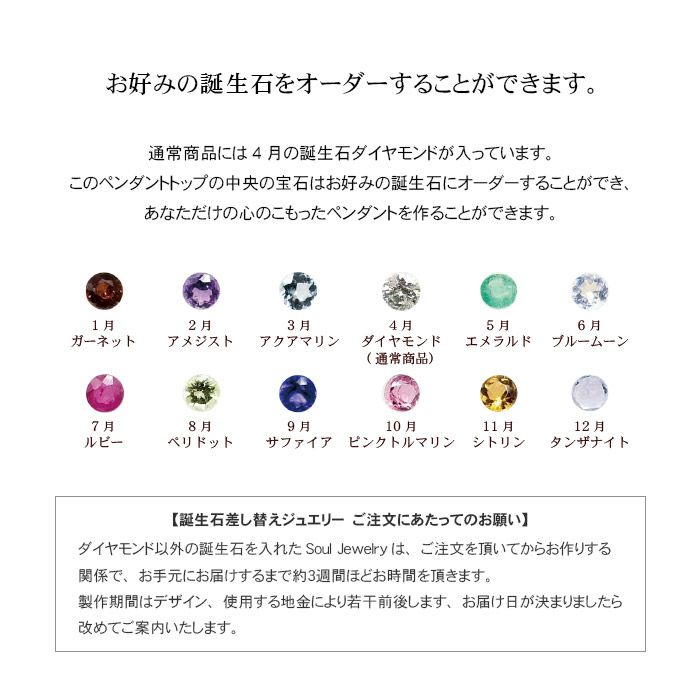 お好みの誕生石をオーダーすることができます。

通常商品には４月の誕生石ダイヤモンドが入っています。
このペンダントトップの中央の宝石はお好みの誕生石にオーダーすることができ、
あなただけの心のこもったペンダントを作ることができます。

１月
ガーネット

２月
アメジスト

３月
アクアマリン

４月
ダイヤモンド
（通常商品）

５月
エメラルド

６月
ブルームーン

７月
ルビー

８月
ペリドット

９月
サファイア

10月
ピンクトルマリン

11月
シトリン

12月
タンザナイト

【誕生石差し替えジュエリー ご注文にあたってのお願い】
ダイヤモンド以外の誕生石を入れた Soul Jewelry は、ご注文を頂いてからお作りする関係で、お手元にお届けするまで約3週間ほどお時間を頂きます。
製作期間はデザイン、使用する地金により若干前後します、お届け日が決まりましたら改めてご案内いたします。